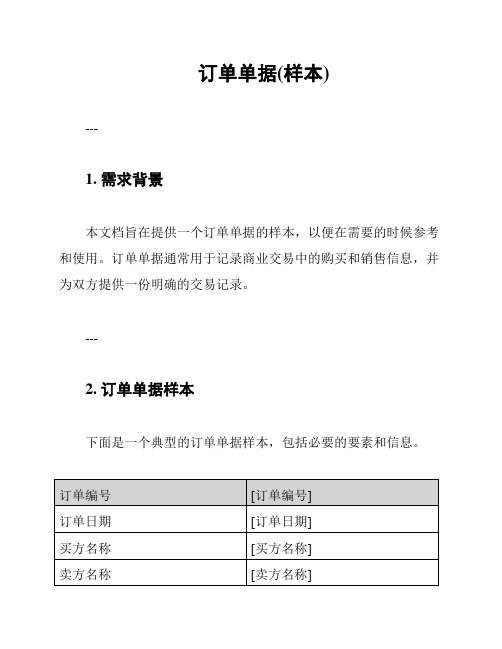 订单单据(样本)

---

1. 需求背景

本文档旨在提供一个订单单据的样本，以便在需要的时候参考和使用。订单单据通常用于记录商业交易中的购买和销售信息，并为双方提供一份明确的交易记录。

---

2. 订单单据样本

下面是一个典型的订单单据样本，包括必要的要素和信息。

| 订单编号 | [订单编号] |
|---|---|
| 订单日期 | [订单日期] |
| 买方名称 | [买方名称] |
| 卖方名称 | [卖方名称] |